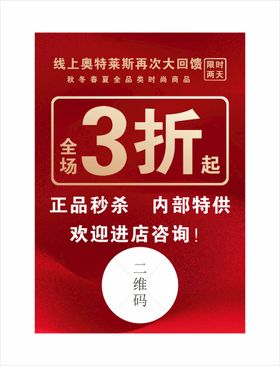 线上奥特莱斯再次大回馈 限时两天
秋冬春夏全品类时尚商品

全场 3折 起

正品秒杀 内部特供
欢迎进店咨询！

二维码